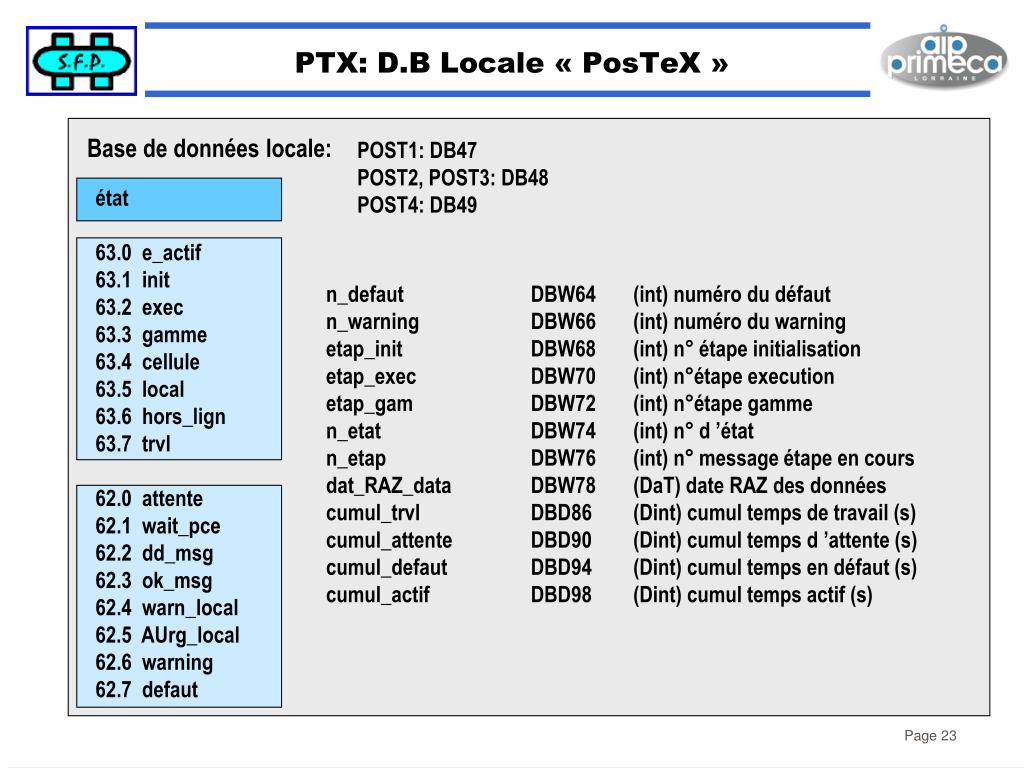 S.F.P.

PTX: D.B Locale « PosTeX »

aip primeca LORRAINE

Base de données locale:

POST1: DB47
POST2, POST3: DB48
POST4: DB49

état

63.0 e_actif
63.1 init
63.2 exec
63.3 gamme
63.4 cellule
63.5 local
63.6 hors_lign
63.7 trvl

62.0 attente
62.1 wait_pce
62.2 dd_msg
62.3 ok_msg
62.4 warn_local
62.5 AUrg_local
62.6 warning
62.7 defaut

| | | |
|---|---|---|
| n_defaut | DBW64 | (int) numéro du défaut |
| n_warning | DBW66 | (int) numéro du warning |
| etap_init | DBW68 | (int) n° étape initialisation |
| etap_exec | DBW70 | (int) n°étape execution |
| etap_gam | DBW72 | (int) n°étape gamme |
| n_etat | DBW74 | (int) n° d ’état |
| n_etap | DBW76 | (int) n° message étape en cours |
| dat_RAZ_data | DBW78 | (DaT) date RAZ des données |
| cumul_trvl | DBD86 | (Dint) cumul temps de travail (s) |
| cumul_attente | DBD90 | (Dint) cumul temps d ’attente (s) |
| cumul_defaut | DBD94 | (Dint) cumul temps en défaut (s) |
| cumul_actif | DBD98 | (Dint) cumul temps actif (s) |

Page 23